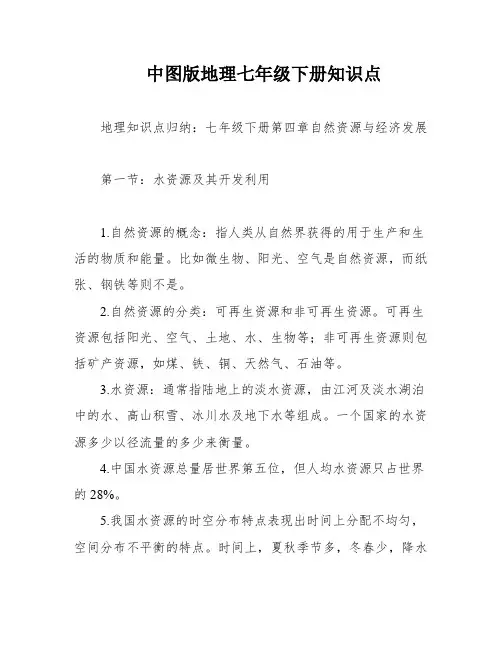 中图版地理七年级下册知识点

地理知识点归纳：七年级下册第四章自然资源与经济发展

第一节：水资源及其开发利用

1.自然资源的概念：指人类从自然界获得的用于生产和生活的物质和能量。比如微生物、阳光、空气是自然资源，而纸张、钢铁等则不是。

2.自然资源的分类：可再生资源和非可再生资源。可再生资源包括阳光、空气、土地、水、生物等；非可再生资源则包括矿产资源，如煤、铁、铜、天然气、石油等。

3.水资源：通常指陆地上的淡水资源，由江河及淡水湖泊中的水、高山积雪、冰川水及地下水等组成。一个国家的水资源多少以径流量的多少来衡量。

4.中国水资源总量居世界第五位，但人均水资源只占世界的 28%。

5.我国水资源的时空分布特点表现出时间上分配不均匀，空间分布不平衡的特点。时间上，夏秋季节多，冬春少，降水